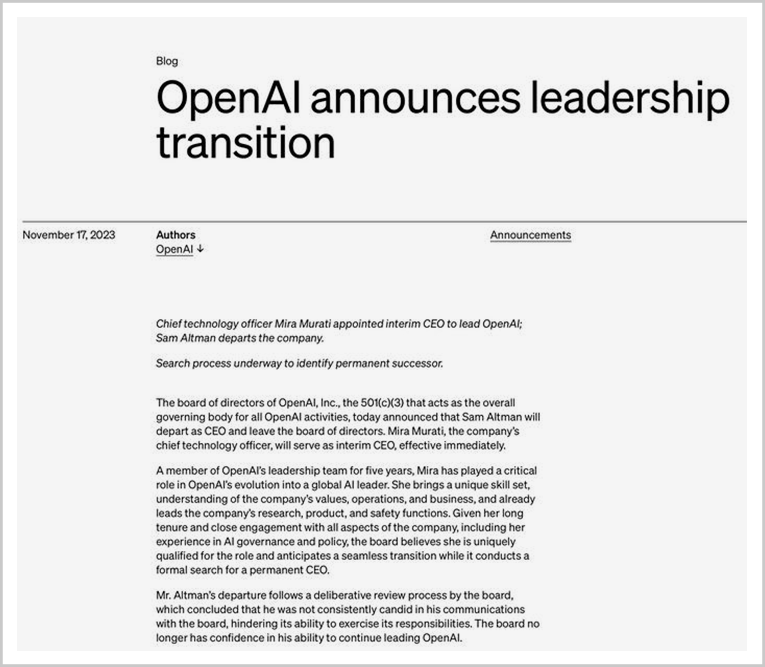 Blog

OpenAI announces leadership transition

November 17, 2023

Authors
OpenAI ↓

Announcements

Chief technology officer Mira Murati appointed interim CEO to lead OpenAI; Sam Altman departs the company.

Search process underway to identify permanent successor.

The board of directors of OpenAI, Inc., the 501(c)(3) that acts as the overall governing body for all OpenAI activities, today announced that Sam Altman will depart as CEO and leave the board of directors. Mira Murati, the company's chief technology officer, will serve as interim CEO, effective immediately.

A member of OpenAI's leadership team for five years, Mira has played a critical role in OpenAI's evolution into a global AI leader. She brings a unique skill set, understanding of the company's values, operations, and business, and already leads the company's research, product, and safety functions. Given her long tenure and close engagement with all aspects of the company, including her experience in AI governance and policy, the board believes she is uniquely qualified for the role and anticipates a seamless transition while it conducts a formal search for a permanent CEO.

Mr. Altman's departure follows a deliberative review process by the board, which concluded that he was not consistently candid in his communications with the board, hindering its ability to exercise its responsibilities. The board no longer has confidence in his ability to continue leading OpenAI.